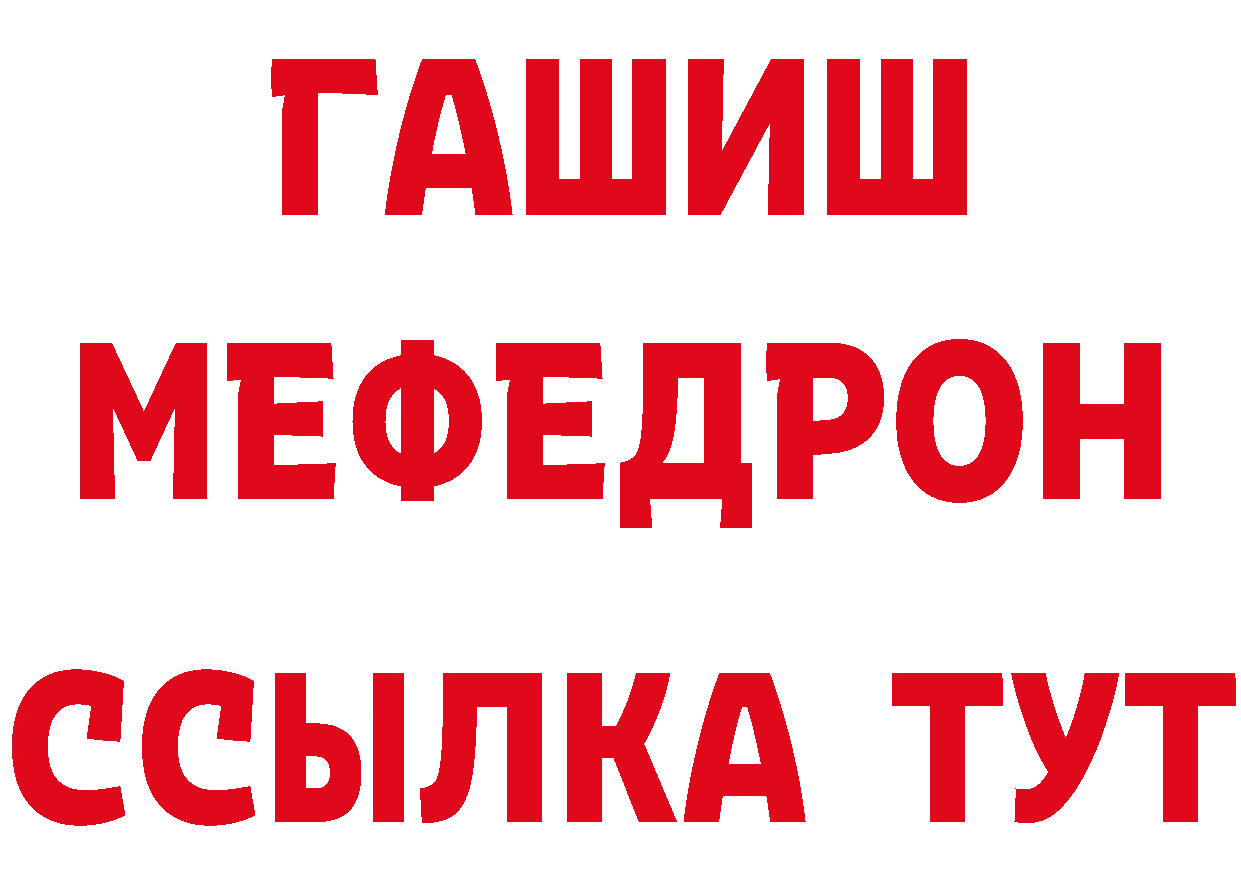 ГАШИШ
МЕФЕДРОН
ССЫЛКА ТУТ